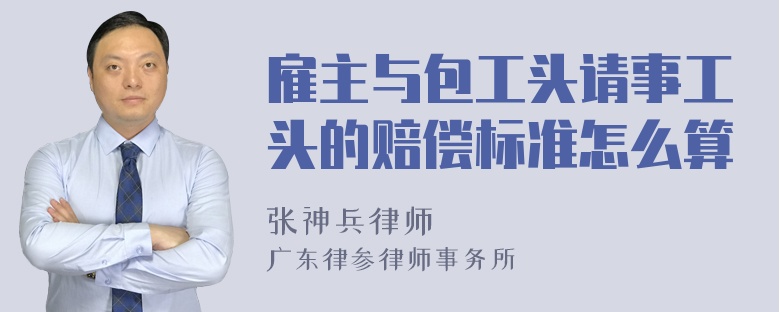 雇主与包工头请事工头的赔偿标准怎么算

张神兵律师

广东律参律师事务所